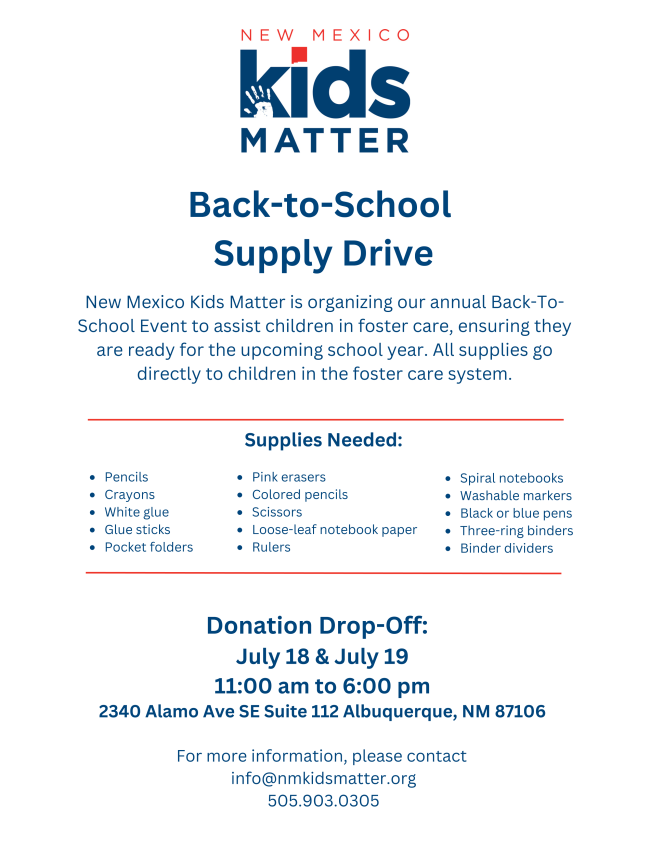 NEW MEXICO
kids
MATTER

Back-to-School
Supply Drive

New Mexico Kids Matter is organizing our annual Back-To-School Event to assist children in foster care, ensuring they are ready for the upcoming school year. All supplies go directly to children in the foster care system.

Supplies Needed:

- Pencils
- Crayons
- White glue
- Glue sticks
- Pocket folders

- Pink erasers
- Colored pencils
- Scissors
- Loose-leaf notebook paper
- Rulers

- Spiral notebooks
- Washable markers
- Black or blue pens
- Three-ring binders
- Binder dividers

Donation Drop-Off:
July 18 & July 19
11:00 am to 6:00 pm
2340 Alamo Ave SE Suite 112 Albuquerque, NM 87106

For more information, please contact
info@nmkidsmatter.org
505.903.0305